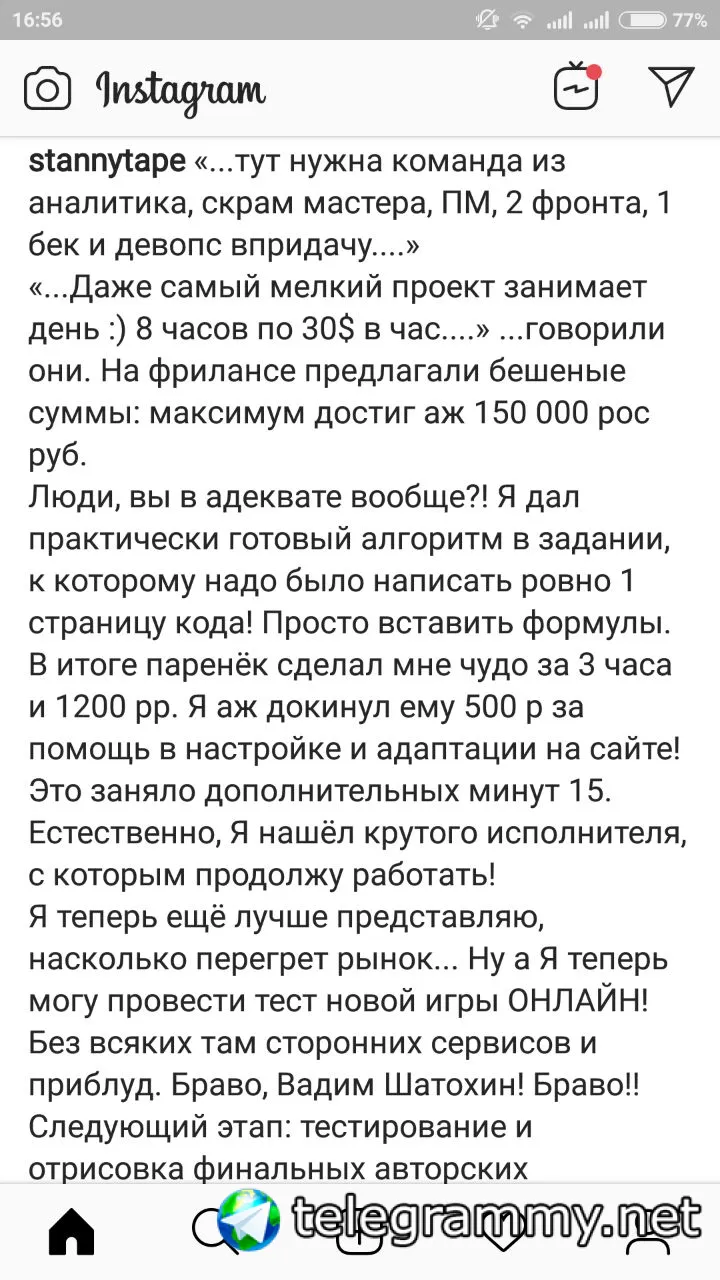 16:56 77%

Instagram

stannytape «...тут нужна команда из аналитика, скрам мастера, ПМ, 2 фронта, 1 бек и девопс впридачу....»
«...Даже самый мелкий проект занимает день :) 8 часов по 30$ в час....» ...говорили они. На фрилансе предлагали бешеные суммы: максимум достиг аж 150 000 рос руб.
Люди, вы в адеквате вообще?! Я дал практически готовый алгоритм в задании, к которому надо было написать ровно 1 страницу кода! Просто вставить формулы. В итоге паренёк сделал мне чудо за 3 часа и 1200 рр. Я аж докинул ему 500 р за помощь в настройке и адаптации на сайте! Это заняло дополнительных минут 15. Естественно, Я нашёл крутого исполнителя, с которым продолжу работать!
Я теперь ещё лучше представляю, насколько перегрет рынок... Ну а Я теперь могу провести тест новой игры ОНЛАЙН! Без всяких там сторонних сервисов и приблуд. Браво, Вадим Шатохин! Браво!!
Следующий этап: тестирование и отрисовка финальных авторских

telegrammy.net